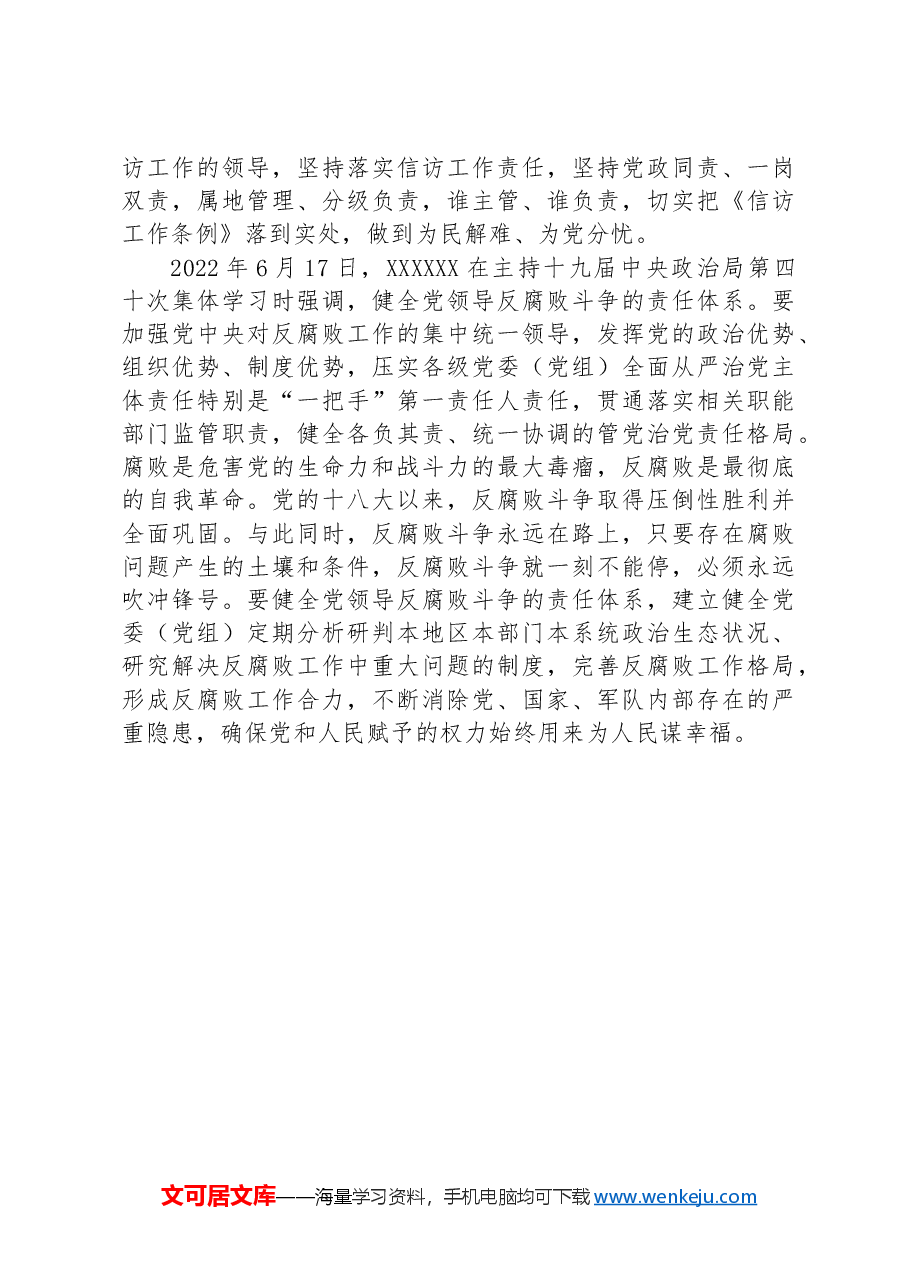 访工作的领导，坚持落实信访工作责任，坚持党政同责、一岗双责，属地管理、分级负责，谁主管、谁负责，切实把《信访工作条例》落到实处，做到为民解难、为党分忧。

2022年6月17日，XXXXXX在主持十九届中央政治局第四十次集体学习时强调，健全党领导反腐败斗争的责任体系。要加强党中央对反腐败工作的集中统一领导，发挥党的政治优势、组织优势、制度优势，压实各级党委（党组）全面从严治党主体责任特别是“一把手”第一责任人责任，贯通落实相关职能部门监管职责，健全各负其责、统一协调的管党治党责任格局。腐败是危害党的生命力和战斗力的最大毒瘤，反腐败是最彻底的自我革命。党的十八大以来，反腐败斗争取得压倒性胜利并全面巩固。与此同时，反腐败斗争永远在路上，只要存在腐败问题产生的土壤和条件，反腐败斗争就一刻不能停，必须永远吹冲锋号。要健全党领导反腐败斗争的责任体系，建立健全党委（党组）定期分析研判本地区本部门本系统政治生态状况、研究解决反腐败工作中重大问题的制度，完善反腐败工作格局，形成反腐败工作合力，不断消除党、国家、军队内部存在的严重隐患，确保党和人民赋予的权力始终用来为人民谋幸福。

文可居文库——海量学习资料，手机电脑均可下载www.wenkeju.com